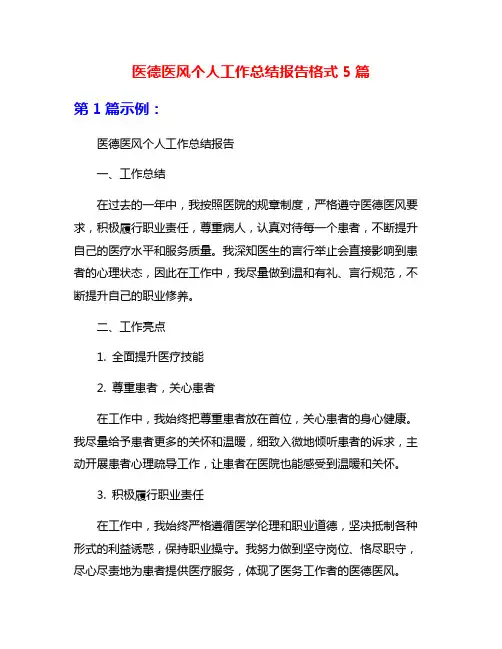 医德医风个人工作总结报告格式 5 篇

第 1 篇示例：

医德医风个人工作总结报告

一、工作总结

在过去的一年中，我按照医院的规章制度，严格遵守医德医风要求，积极履行职业责任，尊重病人，认真对待每一个患者，不断提升自己的医疗水平和服务质量。我深知医生的言行举止会直接影响到患者的心理状态，因此在工作中，我尽量做到温和有礼、言行规范，不断提升自己的职业修养。

二、工作亮点

1. 全面提升医疗技能

2. 尊重患者，关心患者

在工作中，我始终把尊重患者放在首位，关心患者的身心健康。我尽量给予患者更多的关怀和温暖，细致入微地倾听患者的诉求，主动开展患者心理疏导工作，让患者在医院也能感受到温暖和关怀。

3. 积极履行职业责任

在工作中，我始终严格遵循医学伦理和职业道德，坚决抵制各种形式的利益诱惑，保持职业操守。我努力做到坚守岗位、恪尽职守，尽心尽责地为患者提供医疗服务，体现了医务工作者的医德医风。